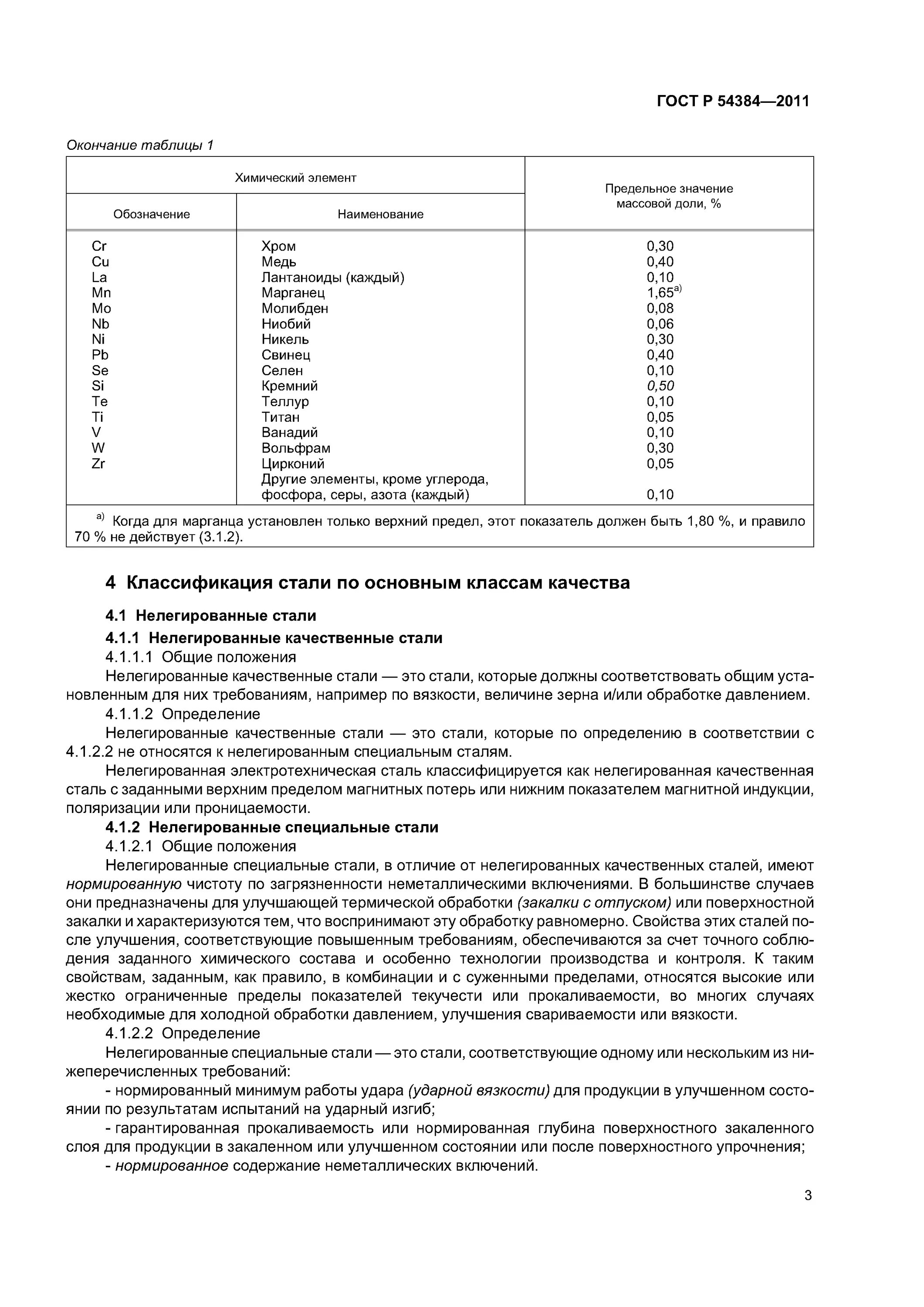 ГОСТ Р 54384—2011

Окончание таблицы 1

| Химический элемент: Обозначение | Химический элемент: Наименование | Предельное значение массовой доли, % |
|---|---|---|
| Cr | Хром | 0,30 |
| Cu | Медь | 0,40 |
| La | Лантаноиды (каждый) | 0,10 |
| Mn | Марганец | 1,65$^{a)}$ |
| Mo | Молибден | 0,08 |
| Nb | Ниобий | 0,06 |
| Ni | Никель | 0,30 |
| Pb | Свинец | 0,40 |
| Se | Селен | 0,10 |
| Si | Кремний | 0,50 |
| Te | Теллур | 0,10 |
| Ti | Титан | 0,05 |
| V | Ванадий | 0,10 |
| W | Вольфрам | 0,30 |
| Zr | Цирконий | 0,05 |
| | Другие элементы, кроме углерода, фосфора, серы, азота (каждый) | 0,10 |

$^{a)}$ Когда для марганца установлен только верхний предел, этот показатель должен быть 1,80 %, и правило 70 % не действует (3.1.2).

4 Классификация стали по основным классам качества

4.1 Нелегированные стали

4.1.1 Нелегированные качественные стали

4.1.1.1 Общие положения

Нелегированные качественные стали — это стали, которые должны соответствовать общим установленным для них требованиям, например по вязкости, величине зерна и/или обработке давлением.

4.1.1.2 Определение

Нелегированные качественные стали — это стали, которые по определению в соответствии с 4.1.2.2 не относятся к нелегированным специальным сталям.

Нелегированная электротехническая сталь классифицируется как нелегированная качественная сталь с заданными верхним пределом магнитных потерь или нижним показателем магнитной индукции, поляризации или проницаемости.

4.1.2 Нелегированные специальные стали

4.1.2.1 Общие положения

Нелегированные специальные стали, в отличие от нелегированных качественных сталей, имеют нормированную чистоту по загрязненности неметаллическими включениями. В большинстве случаев они предназначены для улучшающей термической обработки (закалки с отпуском) или поверхностной закалки и характеризуются тем, что воспринимают эту обработку равномерно. Свойства этих сталей после улучшения, соответствующие повышенным требованиям, обеспечиваются за счет точного соблюдения заданного химического состава и особенно технологии производства и контроля. К таким свойствам, заданным, как правило, в комбинации и с суженными пределами, относятся высокие или жестко ограниченные пределы показателей текучести или прокаливаемости, во многих случаях необходимые для холодной обработки давлением, улучшения свариваемости или вязкости.

4.1.2.2 Определение

Нелегированные специальные стали — это стали, соответствующие одному или нескольким из нижеперечисленных требований:

- нормированный минимум работы удара (ударной вязкости) для продукции в улучшенном состоянии по результатам испытаний на ударный изгиб;

- гарантированная прокаливаемость или нормированная глубина поверхностного закаленного слоя для продукции в закаленном или улучшенном состоянии или после поверхностного упрочнения;

- нормированное содержание неметаллических включений.

3